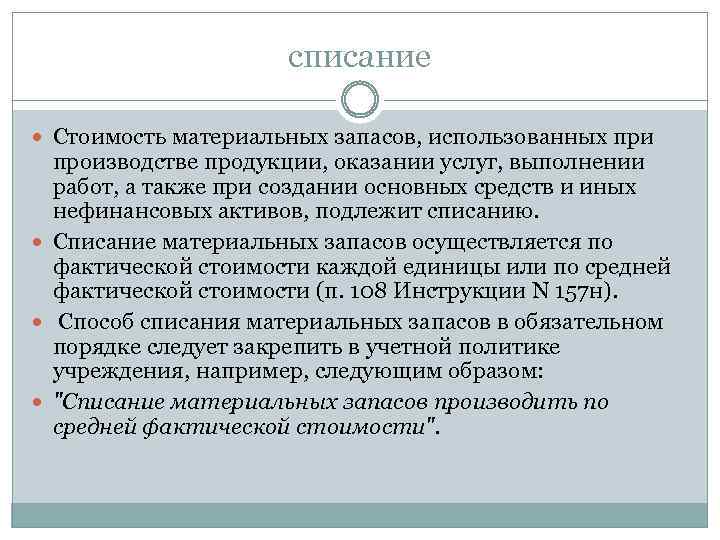 списание

Стоимость материальных запасов, использованных при производстве продукции, оказании услуг, выполнении работ, а также при создании основных средств и иных нефинансовых активов, подлежит списанию.

Списание материальных запасов осуществляется по фактической стоимости каждой единицы или по средней фактической стоимости (п. 108 Инструкции N 157н).

Способ списания материальных запасов в обязательном порядке следует закрепить в учетной политике учреждения, например, следующим образом:

"Списание материальных запасов производить по средней фактической стоимости".